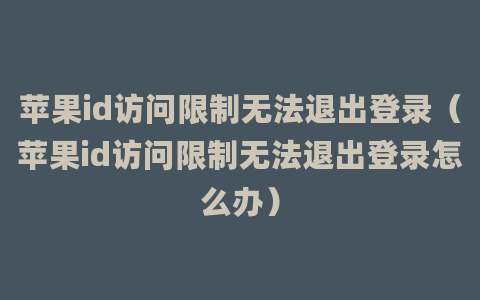 苹果id访问限制无法退出登录（苹果id访问限制无法退出登录怎么办）